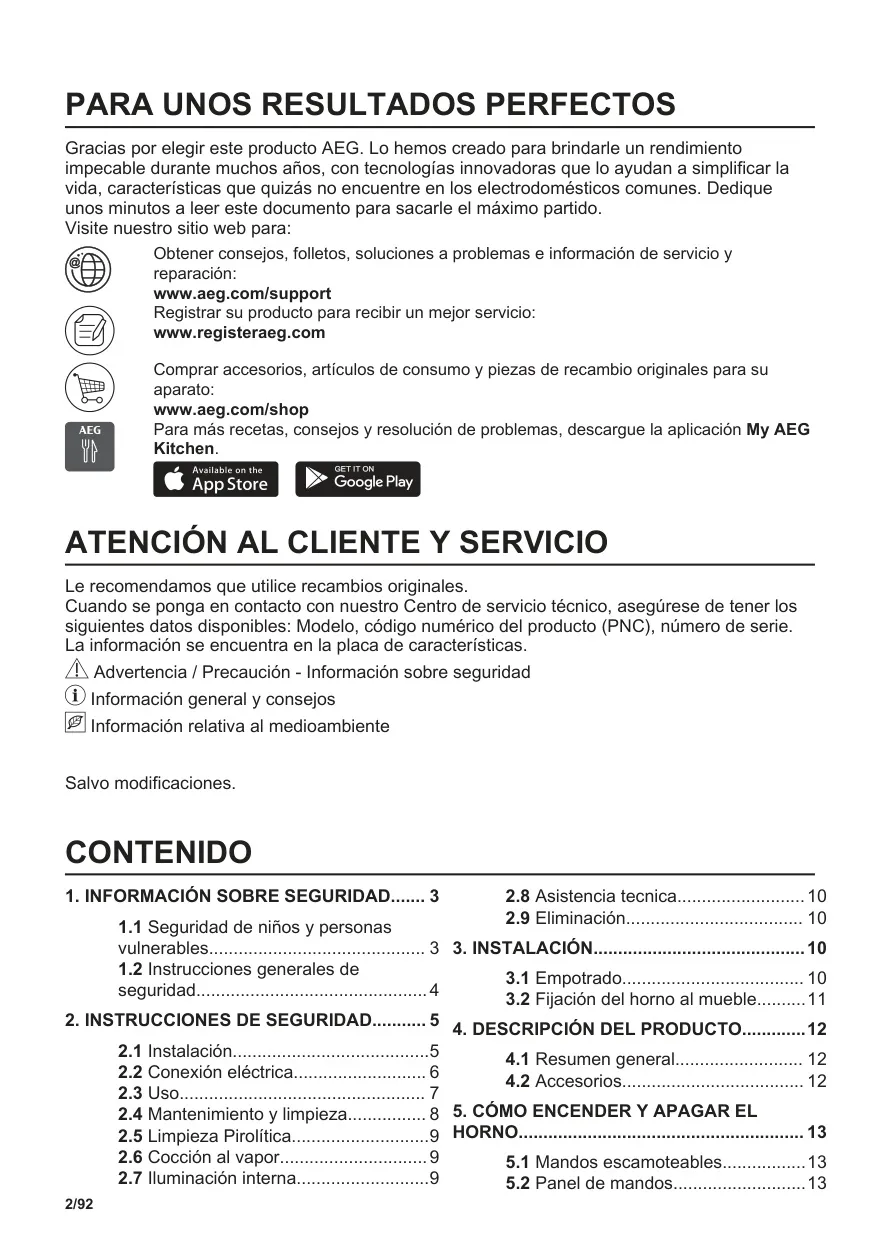 PARA UNOS RESULTADOS PERFECTOS

Gracias por elegir este producto AEG. Lo hemos creado para brindarle un rendimiento impecable durante muchos años, con tecnologías innovadoras que lo ayudan a simplificar la vida, características que quizás no encuentre en los electrodomésticos comunes. Dedique unos minutos a leer este documento para sacarle el máximo partido.
Visite nuestro sitio web para:

Obtener consejos, folletos, soluciones a problemas e información de servicio y reparación:
www.aeg.com/support

Registrar su producto para recibir un mejor servicio:
www.registeraeg.com

Comprar accesorios, artículos de consumo y piezas de recambio originales para su aparato:
www.aeg.com/shop

AEG
Para más recetas, consejos y resolución de problemas, descargue la aplicación My AEG Kitchen.

Available on the App Store
GET IT ON Google Play

ATENCIÓN AL CLIENTE Y SERVICIO

Le recomendamos que utilice recambios originales.
Cuando se ponga en contacto con nuestro Centro de servicio técnico, asegúrese de tener los siguientes datos disponibles: Modelo, código numérico del producto (PNC), número de serie.
La información se encuentra en la placa de características.

Advertencia / Precaución - Información sobre seguridad
Información general y consejos
Información relativa al medioambiente

Salvo modificaciones.

CONTENIDO

1. INFORMACIÓN SOBRE SEGURIDAD....... 3
1.1 Seguridad de niños y personas vulnerables............................................ 3
1.2 Instrucciones generales de seguridad............................................... 4
2. INSTRUCCIONES DE SEGURIDAD........... 5
2.1 Instalación........................................5
2.2 Conexión eléctrica........................... 6
2.3 Uso.................................................. 7
2.4 Mantenimiento y limpieza................ 8
2.5 Limpieza Pirolítica............................9
2.6 Cocción al vapor.............................. 9
2.7 Iluminación interna...........................9

2.8 Asistencia tecnica.......................... 10
2.9 Eliminación.................................... 10
3. INSTALACIÓN........................................... 10
3.1 Empotrado..................................... 10
3.2 Fijación del horno al mueble..........11
4. DESCRIPCIÓN DEL PRODUCTO.............12
4.1 Resumen general.......................... 12
4.2 Accesorios..................................... 12
5. CÓMO ENCENDER Y APAGAR EL HORNO.......................................................... 13
5.1 Mandos escamoteables.................13
5.2 Panel de mandos...........................13

2/92